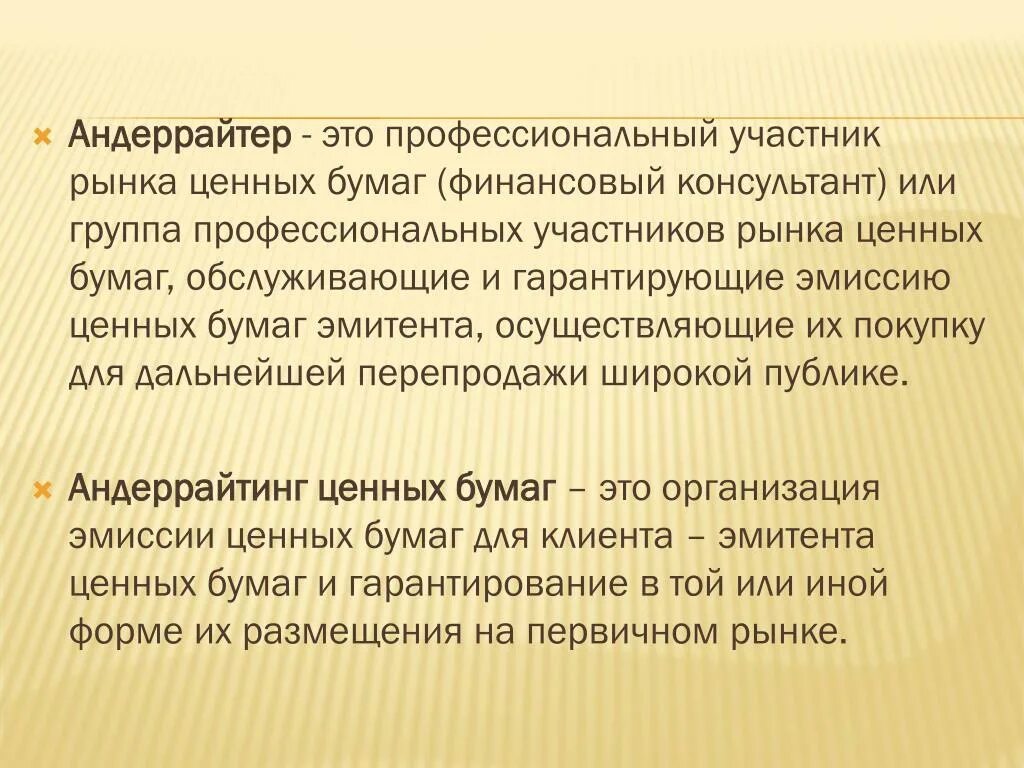 Андеррайтер - это профессиональный участник рынка ценных бумаг (финансовый консультант) или группа профессиональных участников рынка ценных бумаг, обслуживающие и гарантирующие эмиссию ценных бумаг эмитента, осуществляющие их покупку для дальнейшей перепродажи широкой публике.

Андеррайтинг ценных бумаг – это организация эмиссии ценных бумаг для клиента – эмитента ценных бумаг и гарантирование в той или иной форме их размещения на первичном рынке.